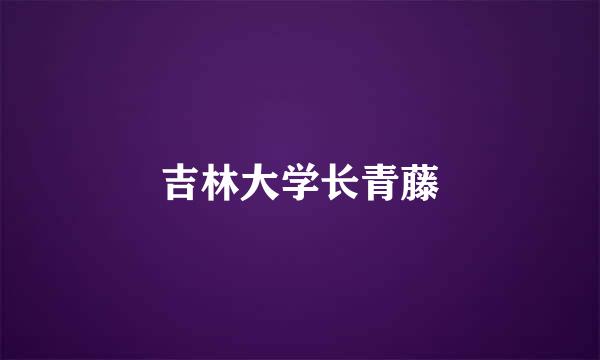 吉林大学长青藤